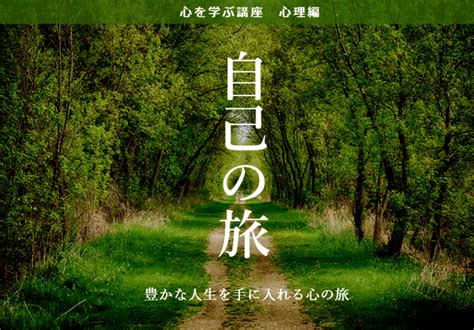 心を学ぶ講座　心理編

自己の旅

豊かな人生を手に入れる心の旅